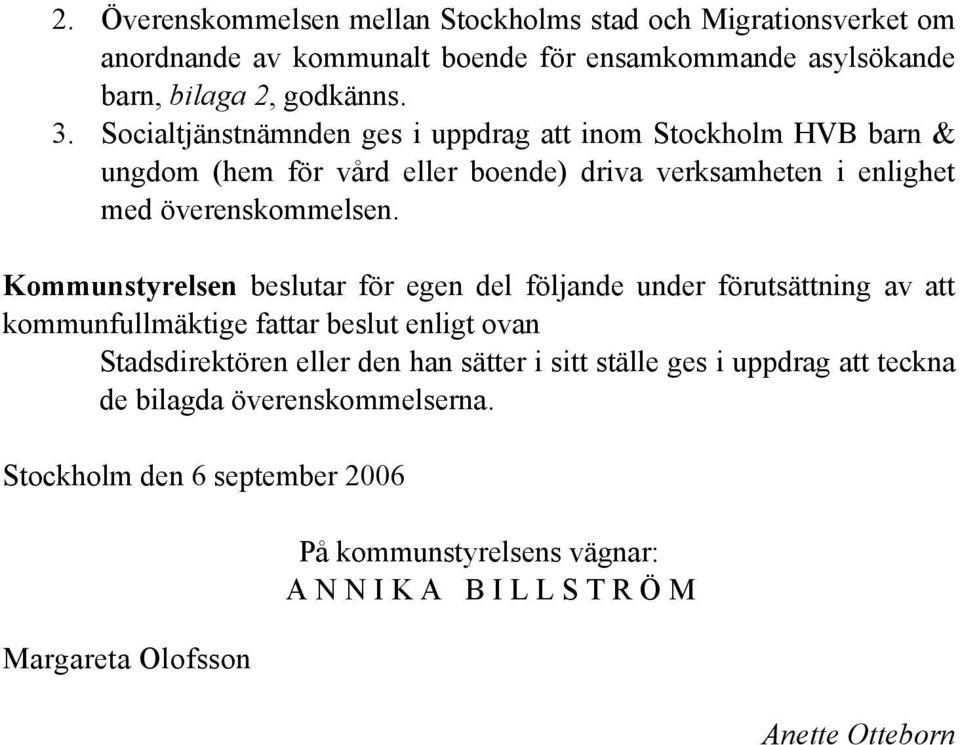 2. Överenskommelsen mellan Stockholms stad och Migrationsverket om anordnande av kommunalt boende för ensamkommande asylsökande barn, bilaga 2, godkänns.
3. Socialtjänstnämnden ges i uppdrag att inom Stockholm HVB barn & ungdom (hem för vård eller boende) driva verksamheten i enlighet med överenskommelsen.

Kommunstyrelsen beslutar för egen del följande under förutsättning av att kommunfullmäktige fattar beslut enligt ovan

Stadsdirektören eller den han sätter i sitt ställe ges i uppdrag att teckna de bilagda överenskommelserna.

Stockholm den 6 september 2006

På kommunstyrelsens vägnar:
A N N I K A B I L L S T R Ö M

Margareta Olofsson

Anette Otteborn